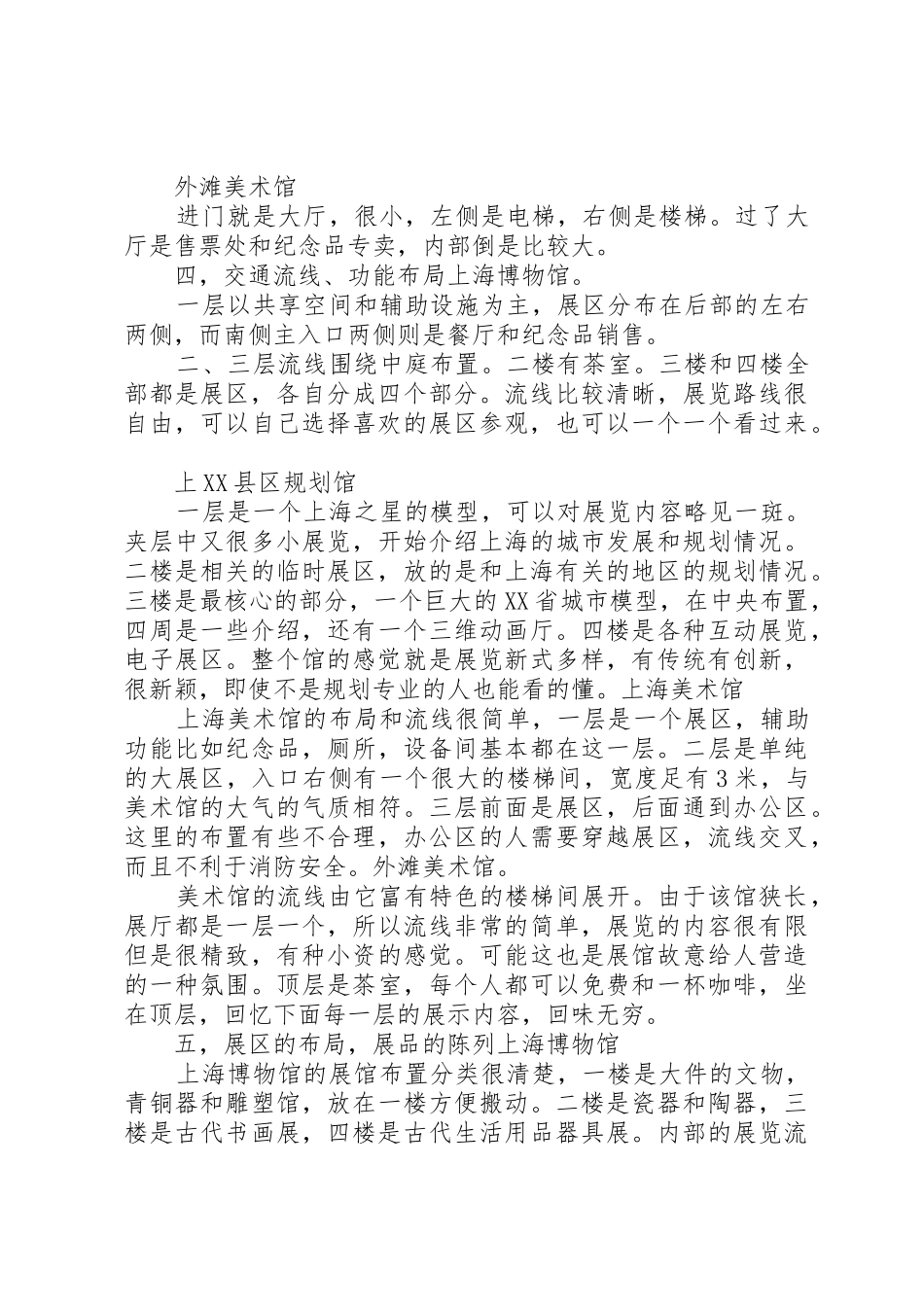 外滩美术馆

进门就是大厅，很小，左侧是电梯，右侧是楼梯。过了大厅是售票处和纪念品专卖，内部倒是比较大。

四，交通流线、功能布局上海博物馆。

一层以共享空间和辅助设施为主，展区分布在后部的左右两侧，而南侧主入口两侧则是餐厅和纪念品销售。

二、三层流线围绕中庭布置。二楼有茶室。三楼和四楼全部都是展区，各自分成四个部分。流线比较清晰，展览路线很自由，可以自己选择喜欢的展区参观，也可以一个一个看过来。

上XX县区规划馆

一层是一个上海之星的模型，可以对展览内容略见一斑。夹层中又很多小展览，开始介绍上海的城市发展和规划情况。二楼是相关的临时展区，放的是和上海有关的地区的规划情况。三楼是最核心的部分，一个巨大的XX省城市模型，在中央布置，四周是一些介绍，还有一个三维动画厅。四楼是各种互动展览，电子展区。整个馆的感觉就是展览新式多样，有传统有创新，很新颖，即使不是规划专业的人也能看的懂。上海美术馆

上海美术馆的布局和流线很简单，一层是一个展区，辅助功能比如纪念品，厕所，设备间基本都在这一层。二层是单纯的大展区，入口右侧有一个很大的楼梯间，宽度足有3米，与美术馆的大气的气质相符。三层前面是展区，后面通到办公区。这里的布置有些不合理，办公区的人需要穿越展区，流线交叉，而且不利于消防安全。外滩美术馆。

美术馆的流线由它富有特色的楼梯间展开。由于该馆狭长，展厅都是一层一个，所以流线非常的简单，展览的内容很有限但是很精致，有种小资的感觉。可能这也是展馆故意给人营造的一种氛围。顶层是茶室，每个人都可以免费和一杯咖啡，坐在顶层，回忆下面每一层的展示内容，回味无穷。

五，展区的布局，展品的陈列上海博物馆

上海博物馆的展馆布置分类很清楚，一楼是大件的文物，青铜器和雕塑馆，放在一楼方便搬动。二楼是瓷器和陶器，三楼是古代书画展，四楼是古代生活用品器具展。内部的展览流